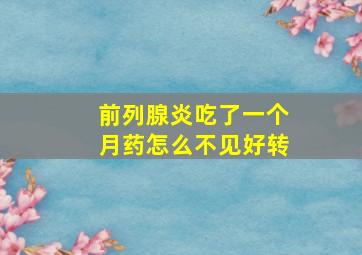 前列腺炎吃了一个月药怎么不见好转